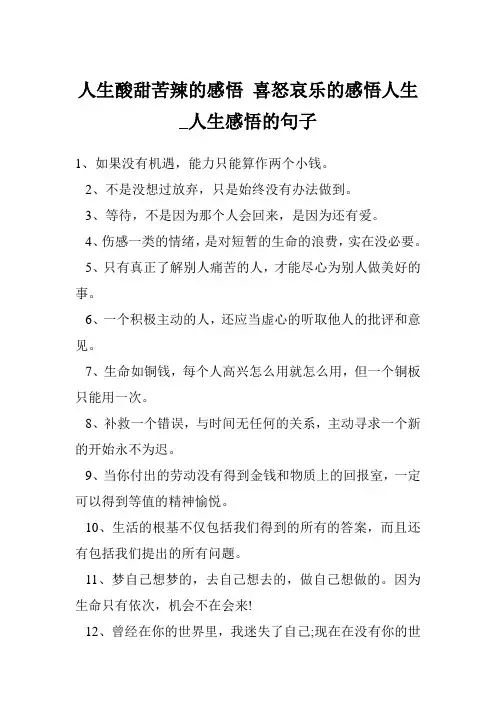 人生酸甜苦辣的感悟 喜怒哀乐的感悟人生_人生感悟的句子

1、如果没有机遇，能力只能算作两个小钱。

2、不是没想过放弃，只是始终没有办法做到。

3、等待，不是因为那个人会回来，是因为还有爱。

4、伤感一类的情绪，是对短暂的生命的浪费，实在没必要。

5、只有真正了解别人痛苦的人，才能尽心为别人做美好的事。

6、一个积极主动的人，还应当虚心的听取他人的批评和意见。

7、生命如铜钱，每个人高兴怎么用就怎么用，但一个铜板只能用一次。

8、补救一个错误，与时间无任何的关系，主动寻求一个新的开始永不为迟。

9、当你付出的劳动没有得到金钱和物质上的回报室，一定可以得到等值的精神愉悦。

10、生活的根基不仅包括我们得到的所有的答案，而且还有包括我们提出的所有问题。

11、梦自己想梦的，去自己想去的，做自己想做的。因为生命只有依次，机会不在会来!

12、曾经在你的世界里，我迷失了自己;现在在没有你的世